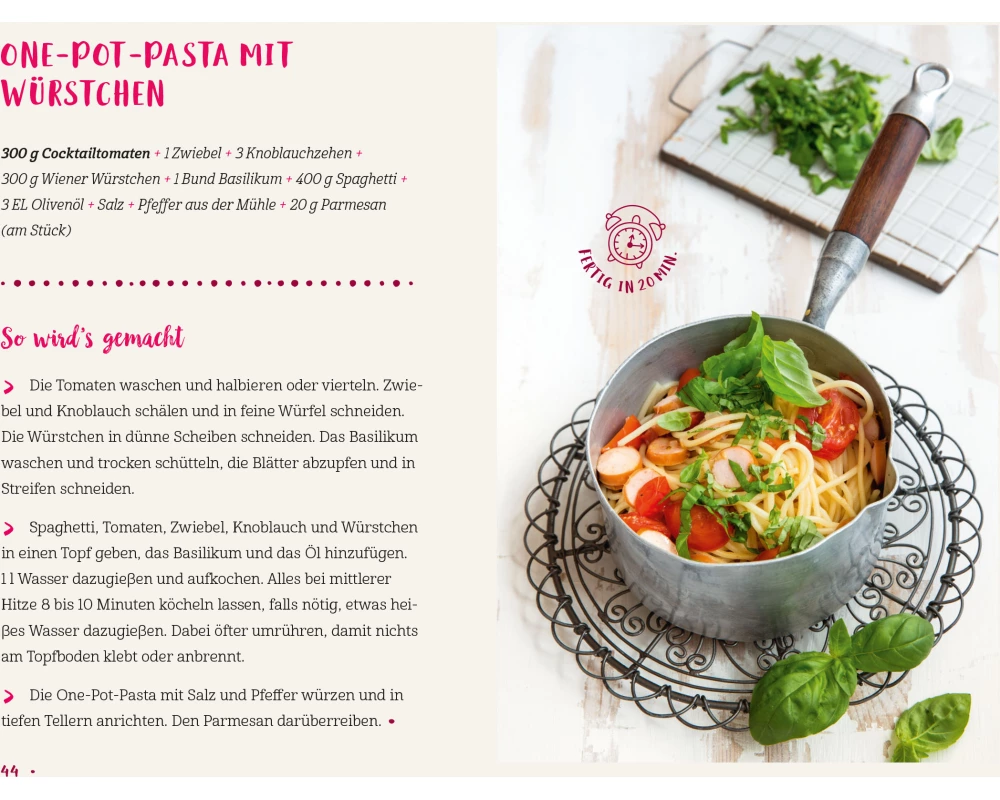 ONE-POT-PASTA MIT WÜRSTCHEN

300 g Cocktailtomaten + 1 Zwiebel + 3 Knoblauchzehen + 300 g Wiener Würstchen + 1 Bund Basilikum + 400 g Spaghetti + 3 EL Olivenöl + Salz + Pfeffer aus der Mühle + 20 g Parmesan (am Stück)

So wird's gemacht

> Die Tomaten waschen und halbieren oder vierteln. Zwiebel und Knoblauch schälen und in feine Würfel schneiden. Die Würstchen in dünne Scheiben schneiden. Das Basilikum waschen und trocken schütteln, die Blätter abzupfen und in Streifen schneiden.

> Spaghetti, Tomaten, Zwiebel, Knoblauch und Würstchen in einen Topf geben, das Basilikum und das Öl hinzufügen. 1 l Wasser dazugießen und aufkochen. Alles bei mittlerer Hitze 8 bis 10 Minuten köcheln lassen, falls nötig, etwas heißes Wasser dazugießen. Dabei öfter umrühren, damit nichts am Topfboden klebt oder anbrennt.

> Die One-Pot-Pasta mit Salz und Pfeffer würzen und in tiefen Tellern anrichten. Den Parmesan darüberreiben. •

FERTIG IN 20 MIN.

44 •